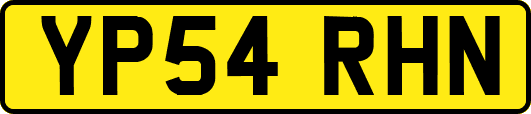 YP54 RHN